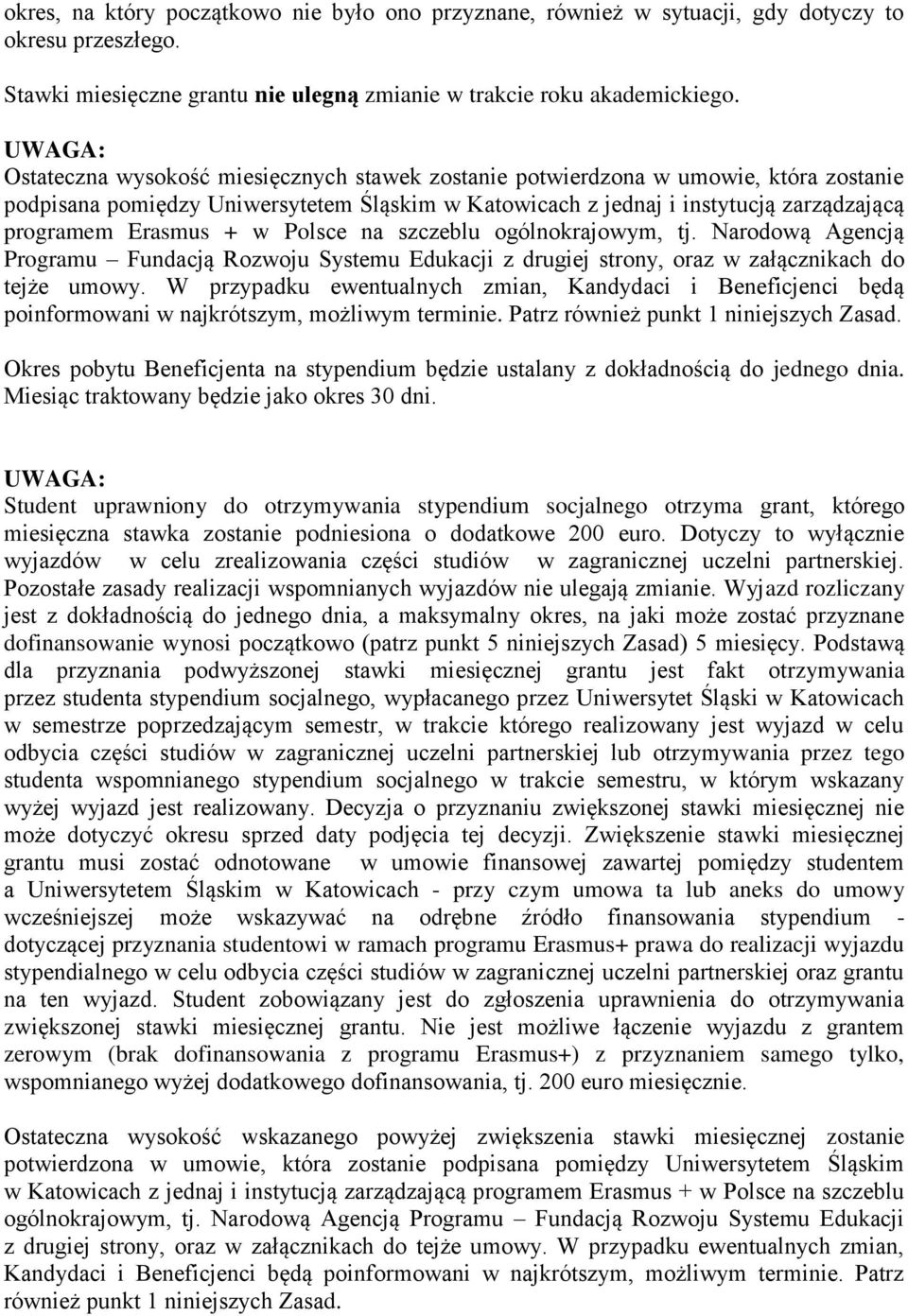 okres, na który początkowo nie było ono przyznane, również w sytuacji, gdy dotyczy to okresu przeszłego.

Stawki miesięczne grantu nie ulegną zmianie w trakcie roku akademickiego.

UWAGA:
Ostateczna wysokość miesięcznych stawek zostanie potwierdzona w umowie, która zostanie podpisana pomiędzy Uniwersytetem Śląskim w Katowicach z jednaj i instytucją zarządzającą programem Erasmus + w Polsce na szczeblu ogólnokrajowym, tj. Narodową Agencją Programu – Fundacją Rozwoju Systemu Edukacji z drugiej strony, oraz w załącznikach do tejże umowy. W przypadku ewentualnych zmian, Kandydaci i Beneficjenci będą poinformowani w najkrótszym, możliwym terminie. Patrz również punkt 1 niniejszych Zasad.

Okres pobytu Beneficjenta na stypendium będzie ustalany z dokładnością do jednego dnia. Miesiąc traktowany będzie jako okres 30 dni.

UWAGA:
Student uprawniony do otrzymywania stypendium socjalnego otrzyma grant, którego miesięczna stawka zostanie podniesiona o dodatkowe 200 euro. Dotyczy to wyłącznie wyjazdów w celu zrealizowania części studiów w zagranicznej uczelni partnerskiej. Pozostałe zasady realizacji wspomnianych wyjazdów nie ulegają zmianie. Wyjazd rozliczany jest z dokładnością do jednego dnia, a maksymalny okres, na jaki może zostać przyznane dofinansowanie wynosi początkowo (patrz punkt 5 niniejszych Zasad) 5 miesięcy. Podstawą dla przyznania podwyższonej stawki miesięcznej grantu jest fakt otrzymywania przez studenta stypendium socjalnego, wypłacanego przez Uniwersytet Śląski w Katowicach w semestrze poprzedzającym semestr, w trakcie którego realizowany jest wyjazd w celu odbycia części studiów w zagranicznej uczelni partnerskiej lub otrzymywania przez tego studenta wspomnianego stypendium socjalnego w trakcie semestru, w którym wskazany wyżej wyjazd jest realizowany. Decyzja o przyznaniu zwiększonej stawki miesięcznej nie może dotyczyć okresu sprzed daty podjęcia tej decyzji. Zwiększenie stawki miesięcznej grantu musi zostać odnotowane w umowie finansowej zawartej pomiędzy studentem a Uniwersytetem Śląskim w Katowicach - przy czym umowa ta lub aneks do umowy wcześniejszej może wskazywać na odrębne źródło finansowania stypendium - dotyczącej przyznania studentowi w ramach programu Erasmus+ prawa do realizacji wyjazdu stypendialnego w celu odbycia części studiów w zagranicznej uczelni partnerskiej oraz grantu na ten wyjazd. Student zobowiązany jest do zgłoszenia uprawnienia do otrzymywania zwiększonej stawki miesięcznej grantu. Nie jest możliwe łączenie wyjazdu z grantem zerowym (brak dofinansowania z programu Erasmus+) z przyznaniem samego tylko, wspomnianego wyżej dodatkowego dofinansowania, tj. 200 euro miesięcznie.

Ostateczna wysokość wskazanego powyżej zwiększenia stawki miesięcznej zostanie potwierdzona w umowie, która zostanie podpisana pomiędzy Uniwersytetem Śląskim w Katowicach z jednaj i instytucją zarządzającą programem Erasmus + w Polsce na szczeblu ogólnokrajowym, tj. Narodową Agencją Programu – Fundacją Rozwoju Systemu Edukacji z drugiej strony, oraz w załącznikach do tejże umowy. W przypadku ewentualnych zmian, Kandydaci i Beneficjenci będą poinformowani w najkrótszym, możliwym terminie. Patrz również punkt 1 niniejszych Zasad.